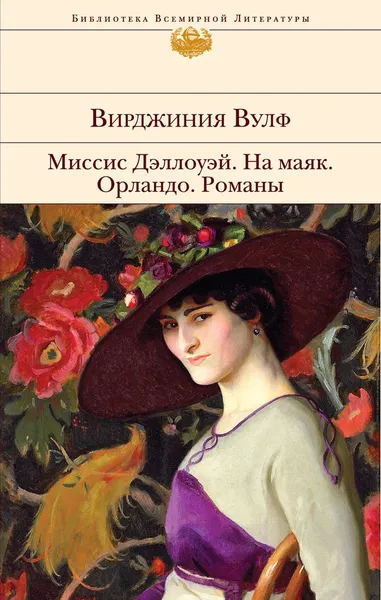 Библиотека Всемирной Литературы

Вирджиния Вулф

Миссис Дэллоуэй. На маяк. Орландо. Романы